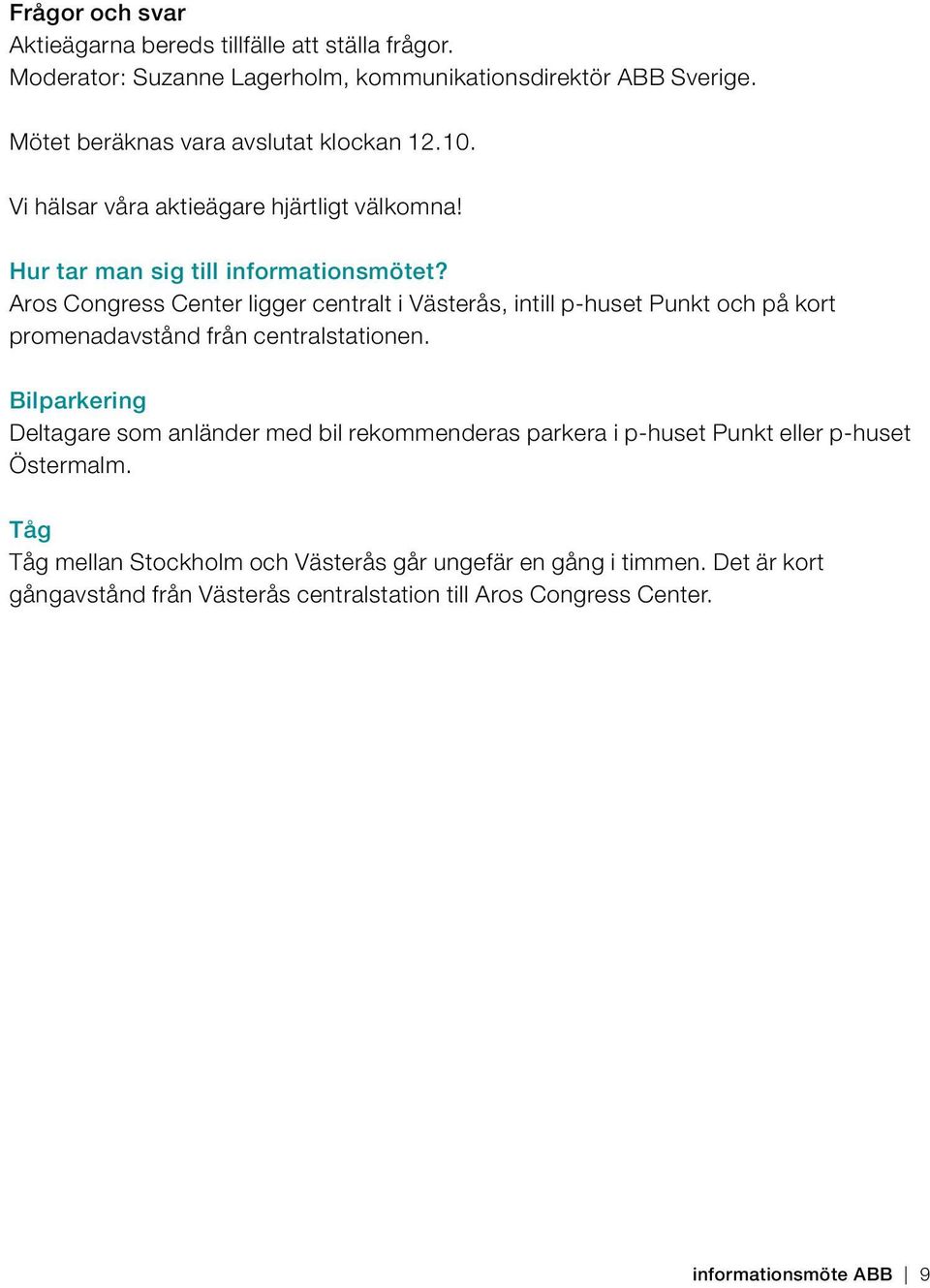 Frågor och svar
Aktieägarna bereds tillfälle att ställa frågor.
Moderator: Suzanne Lagerholm, kommunikationsdirektör ABB Sverige.

Mötet beräknas vara avslutat klockan 12.10.

Vi hälsar våra aktieägare hjärtligt välkomna!

Hur tar man sig till informationsmötet?
Aros Congress Center ligger centralt i Västerås, intill p-huset Punkt och på kort promenadavstånd från centralstationen.

Bilparkering
Deltagare som anländer med bil rekommenderas parkera i p-huset Punkt eller p-huset Östermalm.

Tåg
Tåg mellan Stockholm och Västerås går ungefär en gång i timmen. Det är kort gångavstånd från Västerås centralstation till Aros Congress Center.

informationsmöte ABB | 9